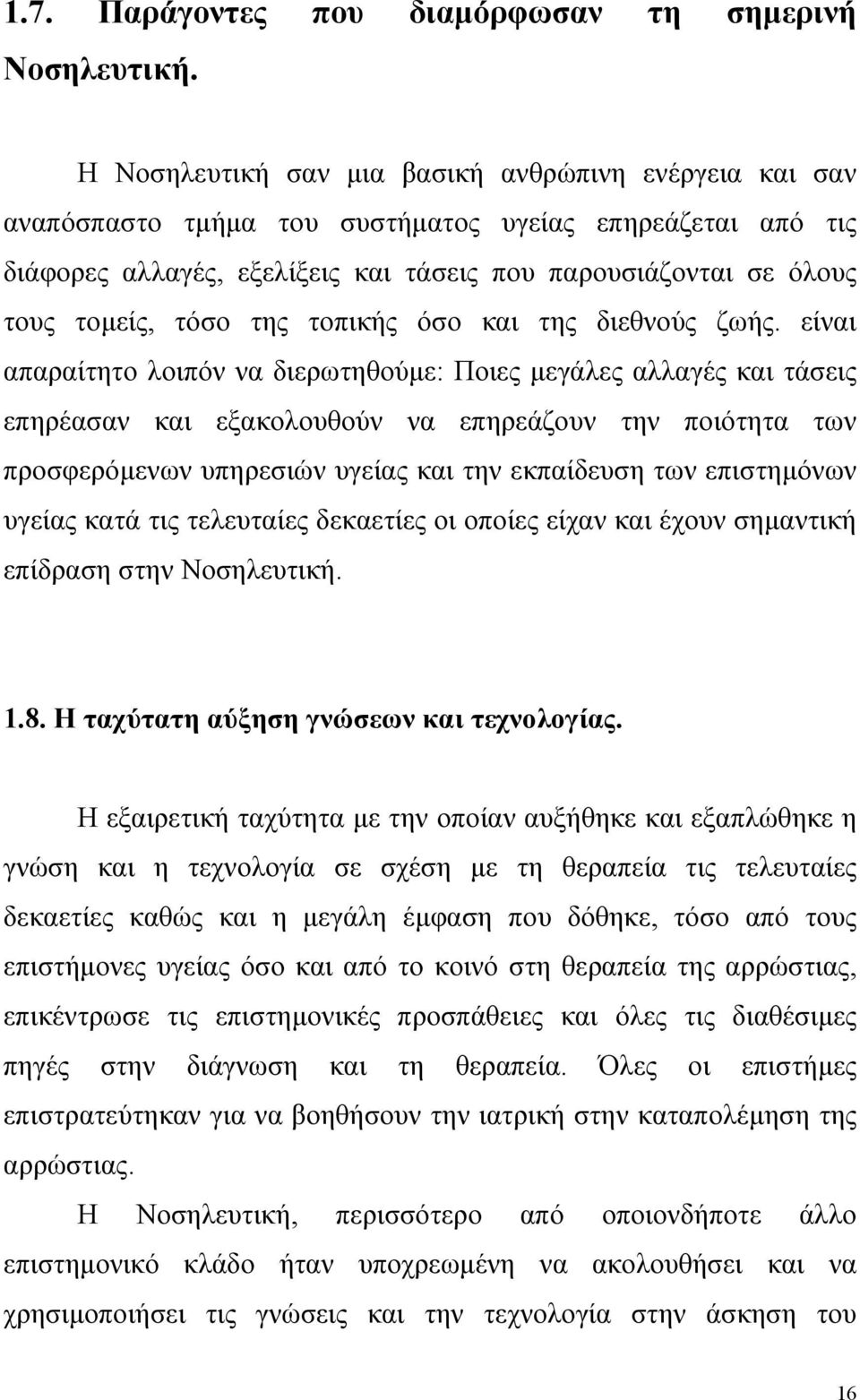 1.7. Παράγοντες που διαμόρφωσαν τη σημερινή Νοσηλευτική.

Η Νοσηλευτική σαν μια βασική ανθρώπινη ενέργεια και σαν αναπόσπαστο τμήμα του συστήματος υγείας επηρεάζεται από τις διάφορες αλλαγές, εξελίξεις και τάσεις που παρουσιάζονται σε όλους τους τομείς, τόσο της τοπικής όσο και της διεθνούς ζωής. είναι απαραίτητο λοιπόν να διερωτηθούμε: Ποιες μεγάλες αλλαγές και τάσεις επηρέασαν και εξακολουθούν να επηρεάζουν την ποιότητα των προσφερόμενων υπηρεσιών υγείας και την εκπαίδευση των επιστημόνων υγείας κατά τις τελευταίες δεκαετίες οι οποίες είχαν και έχουν σημαντική επίδραση στην Νοσηλευτική.

1.8. Η ταχύτατη αύξηση γνώσεων και τεχνολογίας.

Η εξαιρετική ταχύτητα με την οποίαν αυξήθηκε και εξαπλώθηκε η γνώση και η τεχνολογία σε σχέση με τη θεραπεία τις τελευταίες δεκαετίες καθώς και η μεγάλη έμφαση που δόθηκε, τόσο από τους επιστήμονες υγείας όσο και από το κοινό στη θεραπεία της αρρώστιας, επικέντρωσε τις επιστημονικές προσπάθειες και όλες τις διαθέσιμες πηγές στην διάγνωση και τη θεραπεία. Όλες οι επιστήμες επιστρατεύτηκαν για να βοηθήσουν την ιατρική στην καταπολέμηση της αρρώστιας.

Η Νοσηλευτική, περισσότερο από οποιονδήποτε άλλο επιστημονικό κλάδο ήταν υποχρεωμένη να ακολουθήσει και να χρησιμοποιήσει τις γνώσεις και την τεχνολογία στην άσκηση του

16